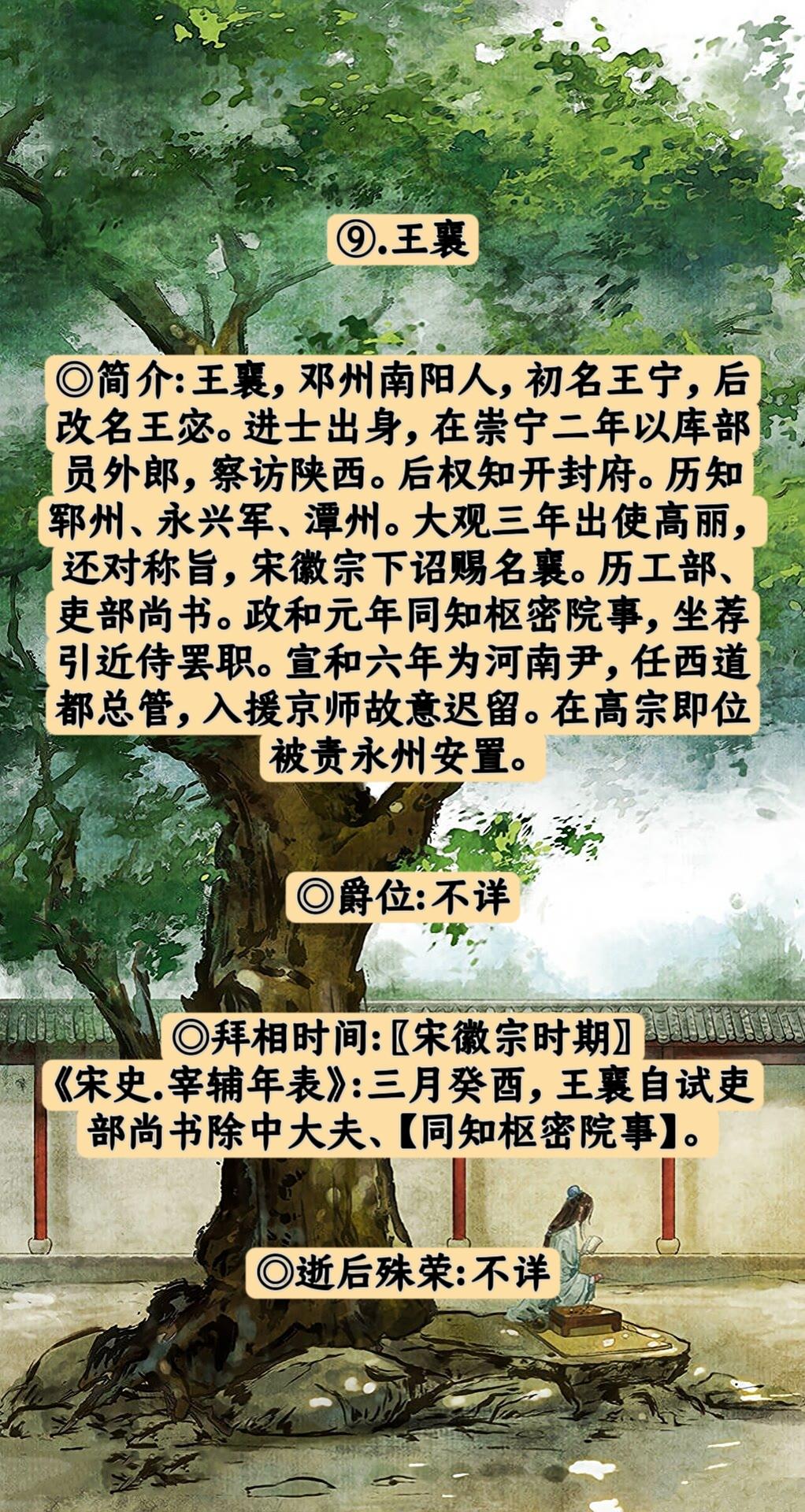 ⑨.王襄

◎简介:王襄,邓州南阳人,初名王宁,后改名王宓。进士出身,在崇宁二年以库部员外郎,察访陕西。后权知开封府。历知郓州、永兴军、潭州。大观三年出使高丽,还对称旨,宋徽宗下诏赐名襄。历工部、吏部尚书。政和元年同知枢密院事,坐荐引近侍罢职。宣和六年为河南尹,任西道都总管,入援京师故意迟留。在高宗即位被责永州安置。

◎爵位:不详

◎拜相时间:〖宋徽宗时期〗
《宋史.宰辅年表》:三月癸酉,王襄自试吏部尚书除中大夫、【同知枢密院事】。

◎逝后殊荣:不详